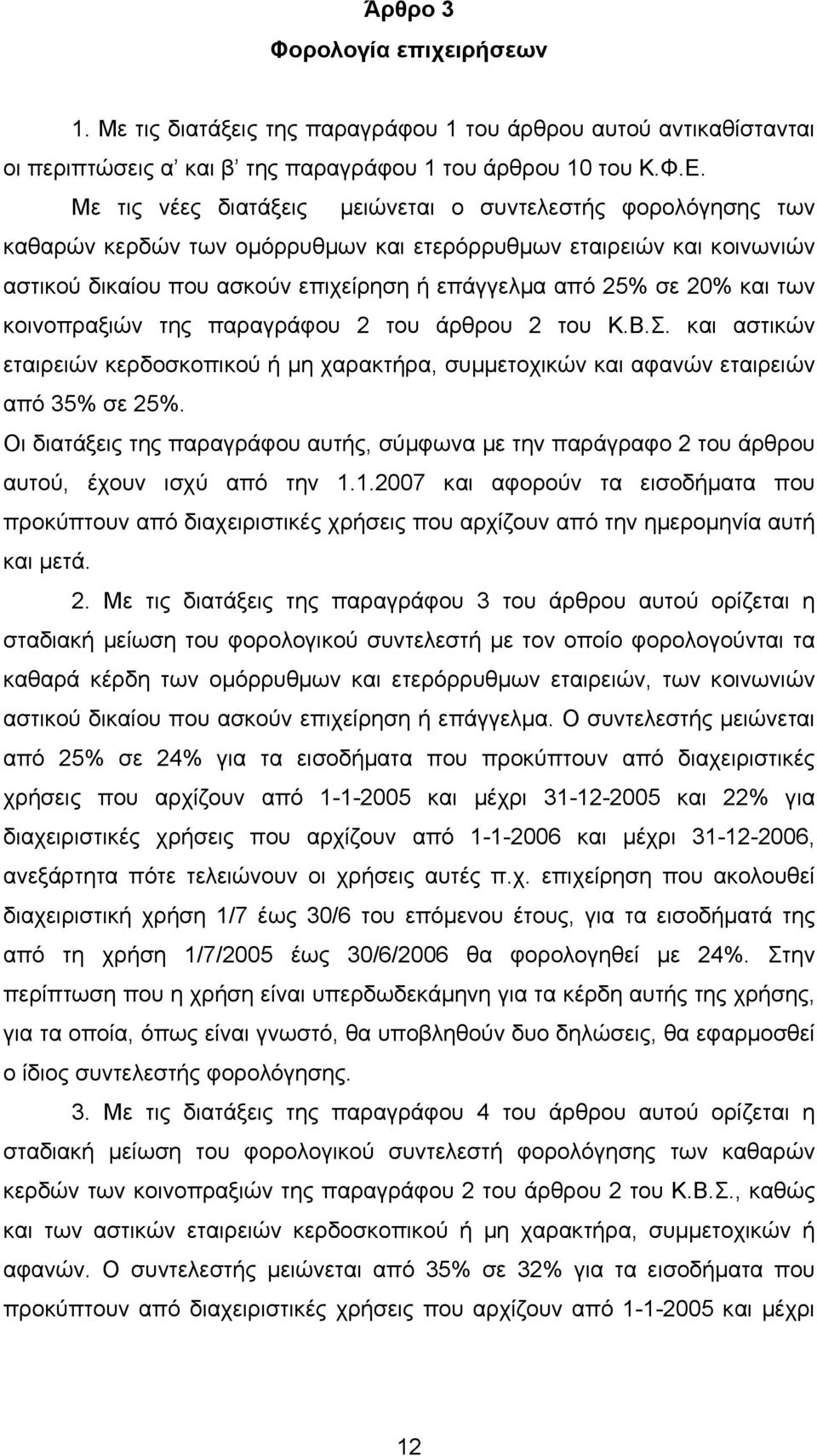 Άρθρο 3
Φορολογία επιχειρήσεων

1. Με τις διατάξεις της παραγράφου 1 του άρθρου αυτού αντικαθίστανται οι περιπτώσεις α' και β' της παραγράφου 1 του άρθρου 10 του Κ.Φ.Ε.

Με τις νέες διατάξεις μειώνεται ο συντελεστής φορολόγησης των καθαρών κερδών των ομόρρυθμων και ετερόρρυθμων εταιρειών και κοινωνιών αστικού δικαίου που ασκούν επιχείρηση ή επάγγελμα από 25% σε 20% και των κοινοπραξιών της παραγράφου 2 του άρθρου 2 του Κ.Β.Σ. και αστικών εταιρειών κερδοσκοπικού ή μη χαρακτήρα, συμμετοχικών και αφανών εταιρειών από 35% σε 25%.

Οι διατάξεις της παραγράφου αυτής, σύμφωνα με την παράγραφο 2 του άρθρου αυτού, έχουν ισχύ από την 1.1.2007 και αφορούν τα εισοδήματα που προκύπτουν από διαχειριστικές χρήσεις που αρχίζουν από την ημερομηνία αυτή και μετά.

2. Με τις διατάξεις της παραγράφου 3 του άρθρου αυτού ορίζεται η σταδιακή μείωση του φορολογικού συντελεστή με τον οποίο φορολογούνται τα καθαρά κέρδη των ομόρρυθμων και ετερόρρυθμων εταιρειών, των κοινωνιών αστικού δικαίου που ασκούν επιχείρηση ή επάγγελμα. Ο συντελεστής μειώνεται από 25% σε 24% για τα εισοδήματα που προκύπτουν από διαχειριστικές χρήσεις που αρχίζουν από 1-1-2005 και μέχρι 31-12-2005 και 22% για διαχειριστικές χρήσεις που αρχίζουν από 1-1-2006 και μέχρι 31-12-2006, ανεξάρτητα πότε τελειώνουν οι χρήσεις αυτές π.χ. επιχείρηση που ακολουθεί διαχειριστική χρήση 1/7 έως 30/6 του επόμενου έτους, για τα εισοδήματά της από τη χρήση 1/7/2005 έως 30/6/2006 θα φορολογηθεί με 24%. Στην περίπτωση που η χρήση είναι υπερδωδεκάμηνη για τα κέρδη αυτής της χρήσης, για τα οποία, όπως είναι γνωστό, θα υποβληθούν δυο δηλώσεις, θα εφαρμοσθεί ο ίδιος συντελεστής φορολόγησης.

3. Με τις διατάξεις της παραγράφου 4 του άρθρου αυτού ορίζεται η σταδιακή μείωση του φορολογικού συντελεστή φορολόγησης των καθαρών κερδών των κοινοπραξιών της παραγράφου 2 του άρθρου 2 του Κ.Β.Σ., καθώς και των αστικών εταιρειών κερδοσκοπικού ή μη χαρακτήρα, συμμετοχικών ή αφανών. Ο συντελεστής μειώνεται από 35% σε 32% για τα εισοδήματα που προκύπτουν από διαχειριστικές χρήσεις που αρχίζουν από 1-1-2005 και μέχρι

12